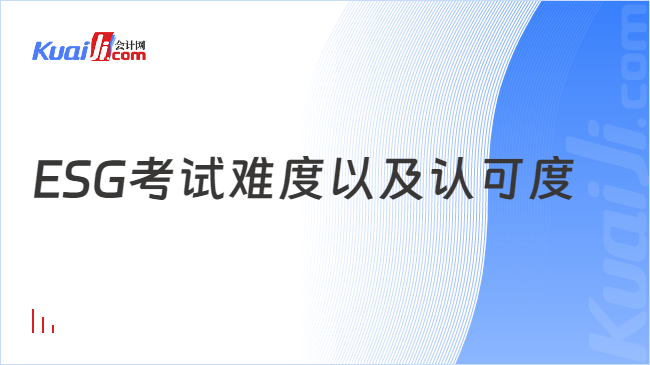 Kuaiji 会计网 .com

ESG考试难度以及认可度

Kuaiji.com